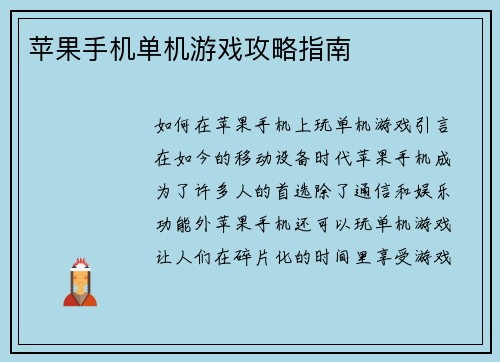 苹果手机单机游戏攻略指南

如何在苹果手机上玩单机游戏引言在如今的移动设备时代苹果手机成为了许多人的首选除了通信和娱乐功能外苹果手机还可以玩单机游戏让人们在碎片化的时间里享受游戏